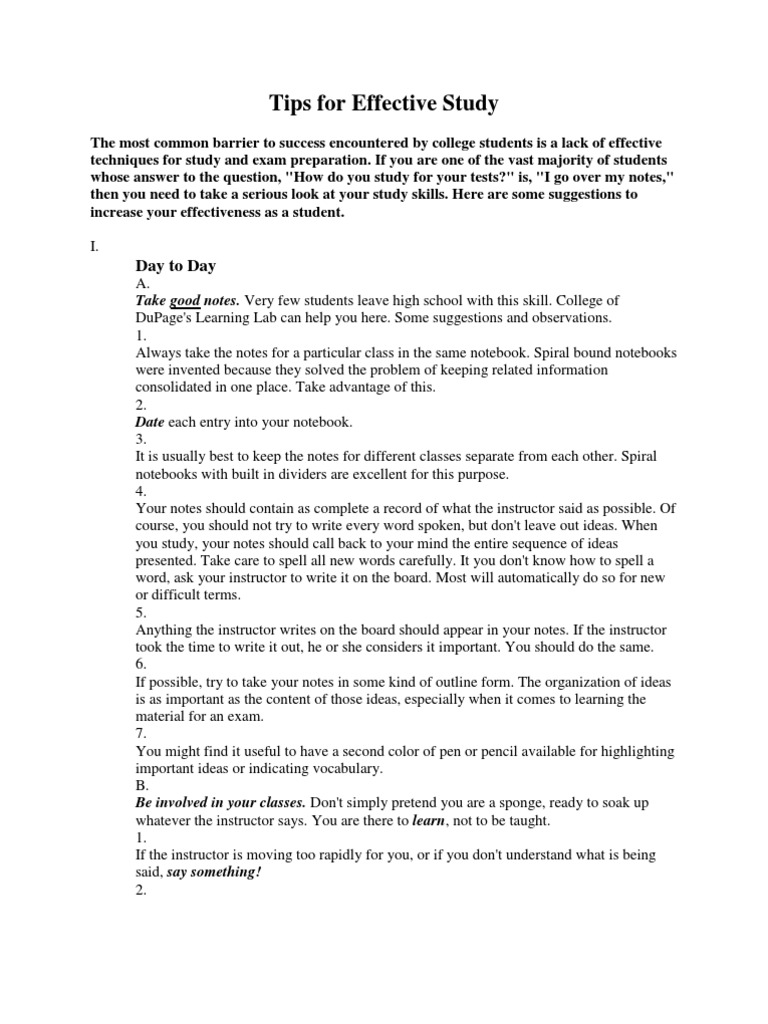 Tips for Effective Study

The most common barrier to success encountered by college students is a lack of effective techniques for study and exam preparation. If you are one of the vast majority of students whose answer to the question, "How do you study for your tests?" is, "I go over my notes," then you need to take a serious look at your study skills. Here are some suggestions to increase your effectiveness as a student.

I.

Day to Day

A.

Take good notes. Very few students leave high school with this skill. College of DuPage's Learning Lab can help you here. Some suggestions and observations.

1.

Always take the notes for a particular class in the same notebook. Spiral bound notebooks were invented because they solved the problem of keeping related information consolidated in one place. Take advantage of this.

2.

Date each entry into your notebook.

3.

It is usually best to keep the notes for different classes separate from each other. Spiral notebooks with built in dividers are excellent for this purpose.

4.

Your notes should contain as complete a record of what the instructor said as possible. Of course, you should not try to write every word spoken, but don't leave out ideas. When you study, your notes should call back to your mind the entire sequence of ideas presented. Take care to spell all new words carefully. It you don't know how to spell a word, ask your instructor to write it on the board. Most will automatically do so for new or difficult terms.

5.

Anything the instructor writes on the board should appear in your notes. If the instructor took the time to write it out, he or she considers it important. You should do the same.

6.

If possible, try to take your notes in some kind of outline form. The organization of ideas is as important as the content of those ideas, especially when it comes to learning the material for an exam.

7.

You might find it useful to have a second color of pen or pencil available for highlighting important ideas or indicating vocabulary.

B.

Be involved in your classes. Don't simply pretend you are a sponge, ready to soak up whatever the instructor says. You are there to learn, not to be taught.

1.

If the instructor is moving too rapidly for you, or if you don't understand what is being said, say something!

2.